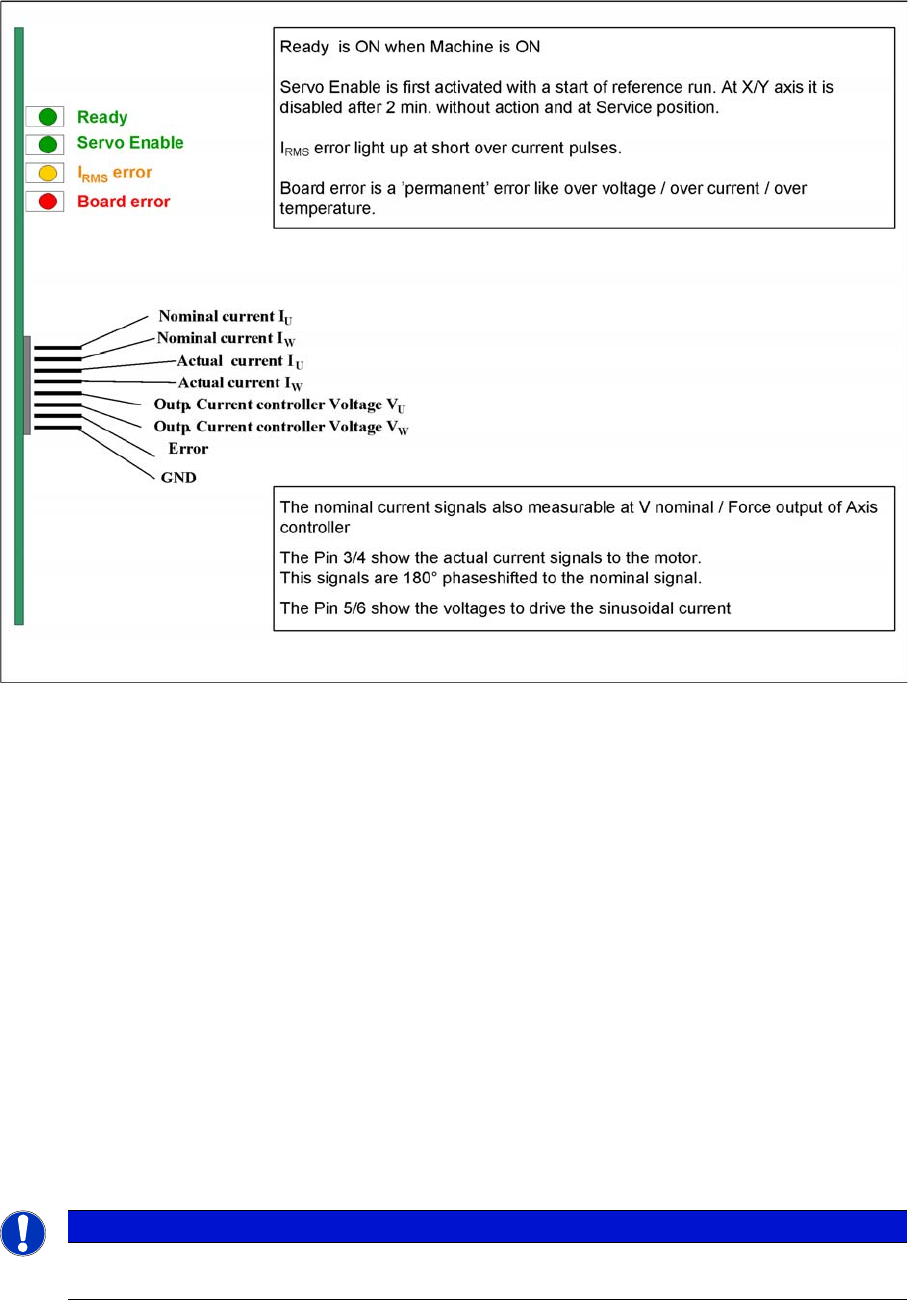 Ready

Servo Enable

$I_{RMS}$ error

Board error

Ready is ON when Machine is ON

Servo Enable is first activated with a start of reference run. At X/Y axis it is disabled after 2 min. without action and at Service position.

$I_{RMS}$ error light up at short over current pulses.

Board error is a 'permanent' error like over voltage / over current / over temperature.

Nominal current $I_U$

Nominal current $I_W$

Actual current $I_U$

Actual current $I_W$

Outp. Current controller Voltage $V_U$

Outp. Current controller Voltage $V_W$

Error

GND

The nominal current signals also measurable at V nominal / Force output of Axis controller

The Pin 3/4 show the actual current signals to the motor.
This signals are 180° phaseshifted to the nominal signal.

The Pin 5/6 show the voltages to drive the sinusoidal current